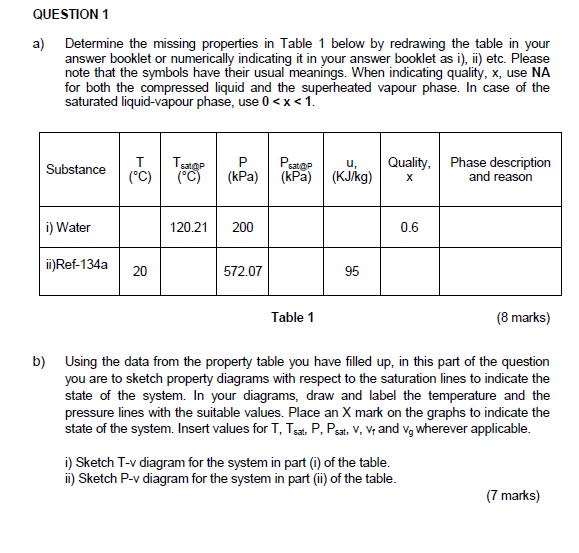 QUESTION 1

a) Determine the missing properties in Table 1 below by redrawing the table in your answer booklet or numerically indicating it in your answer booklet as i), ii) etc. Please note that the symbols have their usual meanings. When indicating quality, x, use **NA** for both the compressed liquid and the superheated vapour phase. In case of the saturated liquid-vapour phase, use **0 < x < 1**.

| Substance | T (°C) | $T_{sat@P}$ (°C) | P (kPa) | $P_{sat@P}$ (kPa) | u, (KJ/kg) | Quality, x | Phase description and reason |
|---|---|---|---|---|---|---|---|
| i) Water | | 120.21 | 200 | | | 0.6 | |
| ii)Ref-134a | 20 | | 572.07 | | 95 | | |

Table 1 (8 marks)

b) Using the data from the property table you have filled up, in this part of the question you are to sketch property diagrams with respect to the saturation lines to indicate the state of the system. In your diagrams, draw and label the temperature and the pressure lines with the suitable values. Place an X mark on the graphs to indicate the state of the system. Insert values for T, $T_{sat}$, P, $P_{sat}$, v, $v_f$ and $v_g$ wherever applicable.

i) Sketch T-v diagram for the system in part (i) of the table.
ii) Sketch P-v diagram for the system in part (ii) of the table.

(7 marks)